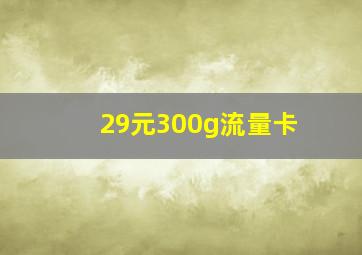 29元300g流量卡